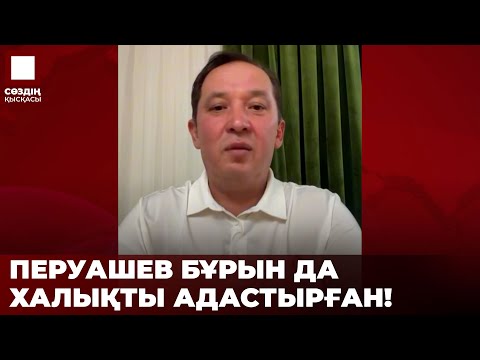 СӨЗДІҢ
ҚЫСҚАСЫ

ПЕРУАШЕВ БҰРЫН ДА
ХАЛЫҚТЫ АДАСТЫРҒАН!